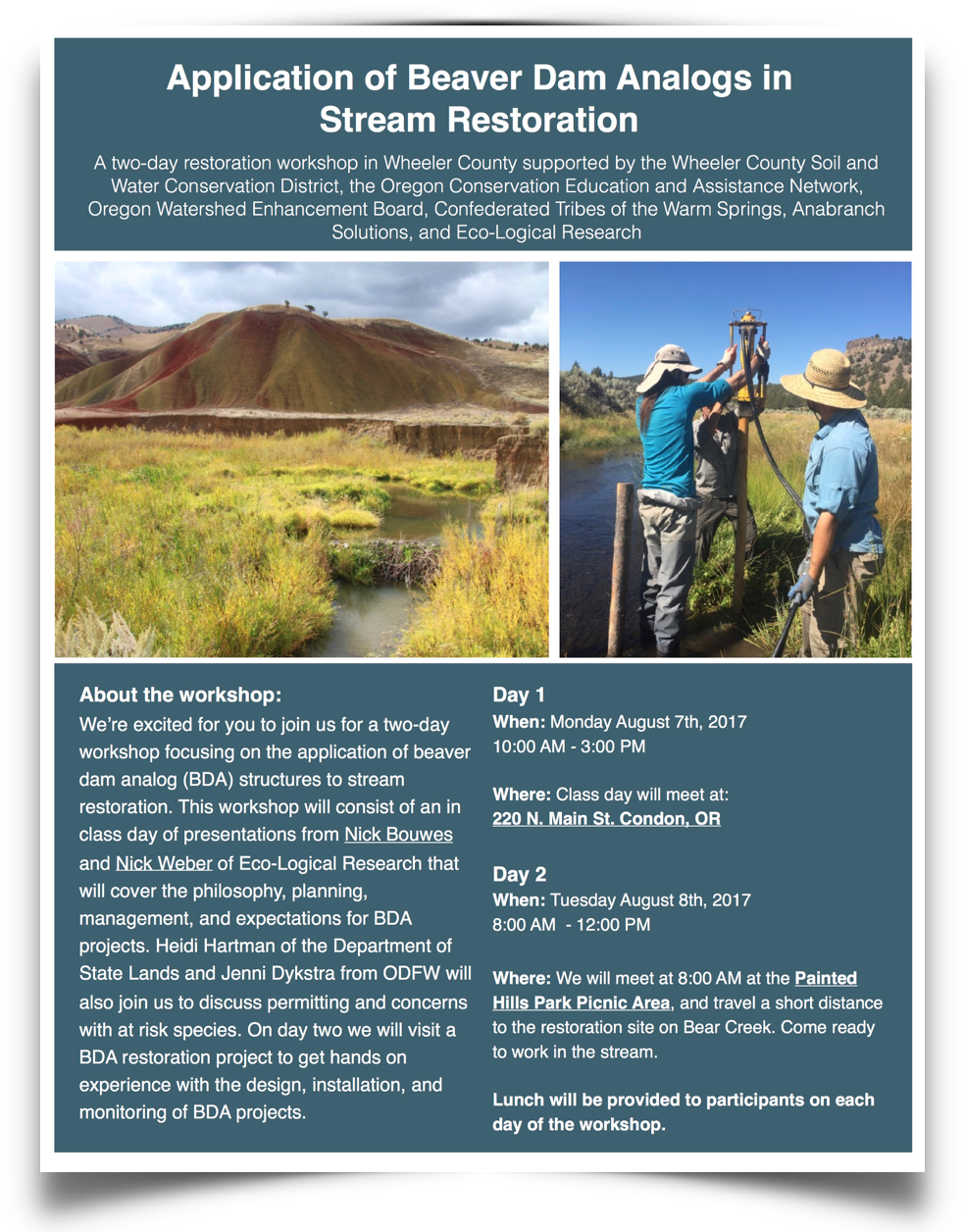 Application of Beaver Dam Analogs in Stream Restoration

A two-day restoration workshop in Wheeler County supported by the Wheeler County Soil and Water Conservation District, the Oregon Conservation Education and Assistance Network, Oregon Watershed Enhancement Board, Confederated Tribes of the Warm Springs, Anabranch Solutions, and Eco-Logical Research

About the workshop:
We're excited for you to join us for a two-day workshop focusing on the application of beaver dam analog (BDA) structures to stream restoration. This workshop will consist of an in class day of presentations from Nick Bouwes and Nick Weber of Eco-Logical Research that will cover the philosophy, planning, management, and expectations for BDA projects. Heidi Hartman of the Department of State Lands and Jenni Dykstra from ODFW will also join us to discuss permitting and concerns with at risk species. On day two we will visit a BDA restoration project to get hands on experience with the design, installation, and monitoring of BDA projects.

Day 1
When: Monday August 7th, 2017
10:00 AM - 3:00 PM

Where: Class day will meet at:
220 N. Main St. Condon, OR

Day 2
When: Tuesday August 8th, 2017
8:00 AM - 12:00 PM

Where: We will meet at 8:00 AM at the Painted Hills Park Picnic Area, and travel a short distance to the restoration site on Bear Creek. Come ready to work in the stream.

Lunch will be provided to participants on each day of the workshop.